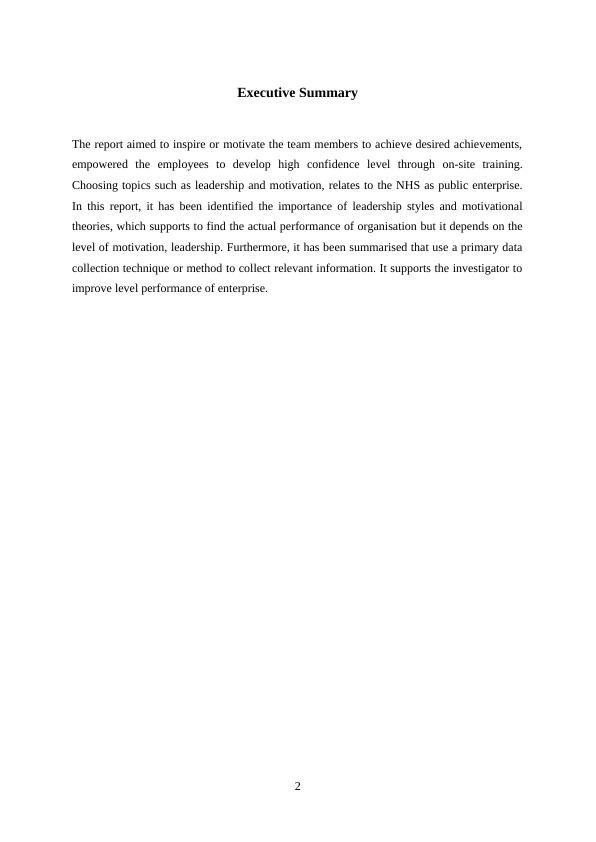 Executive Summary

The report aimed to inspire or motivate the team members to achieve desired achievements, empowered the employees to develop high confidence level through on-site training. Choosing topics such as leadership and motivation, relates to the NHS as public enterprise. In this report, it has been identified the importance of leadership styles and motivational theories, which supports to find the actual performance of organisation but it depends on the level of motivation, leadership. Furthermore, it has been summarised that use a primary data collection technique or method to collect relevant information. It supports the investigator to improve level performance of enterprise.

2